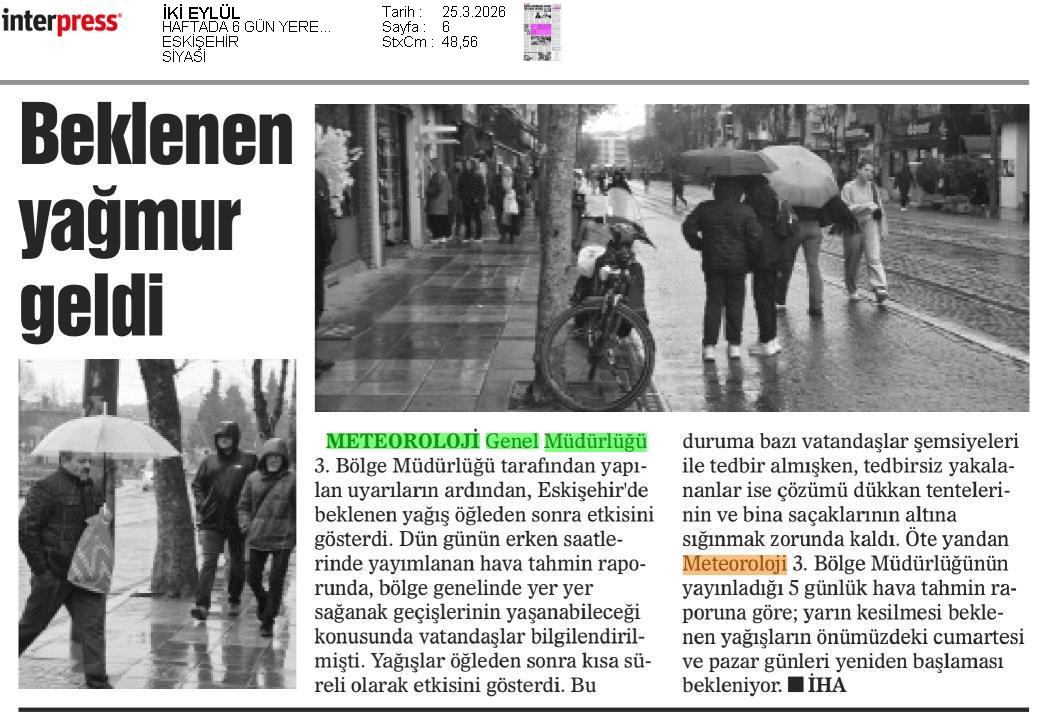 interpress

İKİ EYLÜL
HAFTADA 6 GÜN YERE...
ESKİŞEHİR
SİYASİ

Tarih : 25.3.2026
Sayfa : 6
StxCm : 48,56

Beklenen yağmur geldi

METEOROLOJİ Genel Müdürlüğü 3. Bölge Müdürlüğü tarafından yapılan uyarıların ardından, Eskişehir'de beklenen yağış öğleden sonra etkisini gösterdi. Dün günün erken saatlerinde yayımlanan hava tahmin raporunda, bölge genelinde yer yer sağanak geçişlerinin yaşanabileceği konusunda vatandaşlar bilgilendirilmişti. Yağışlar öğleden sonra kısa süreli olarak etkisini gösterdi. Bu duruma bazı vatandaşlar şemsiyeleri ile tedbir almışken, tedbirsiz yakalananlar ise çözümü dükkan tentelerinin ve bina saçaklarının altına sığınmak zorunda kaldı. Öte yandan Meteoroloji 3. Bölge Müdürlüğünün yayınladığı 5 günlük hava tahmin raporuna göre; yarın kesilmesi beklenen yağışların önümüzdeki cumartesi ve pazar günleri yeniden başlaması bekleniyor. ■ İHA